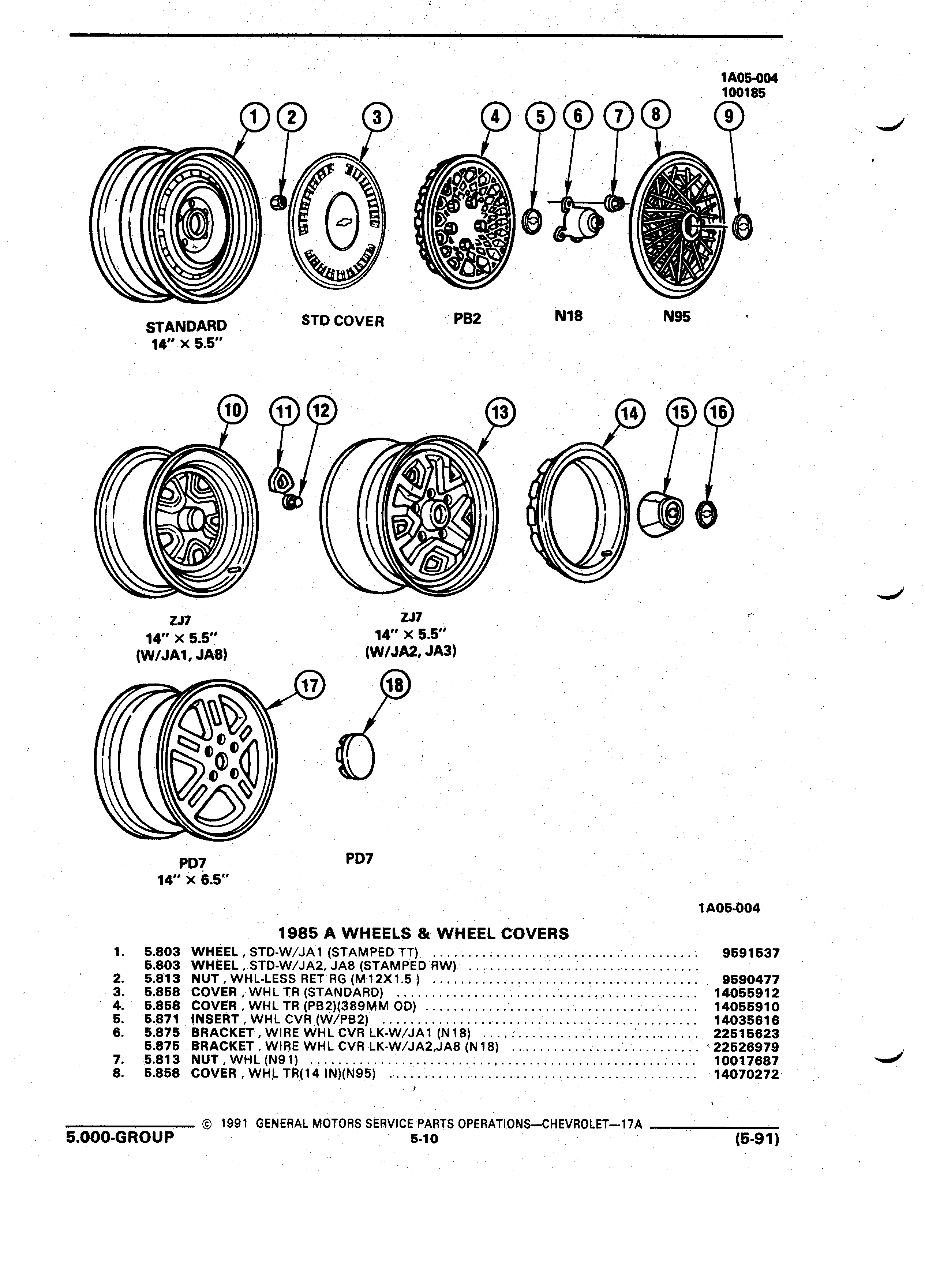 1A05-004
100185

1 2 3 4 5 6 7 8 9

STANDARD
14" × 5.5"

STD COVER

PB2

N18

N95

10 11 12 13 14 15 16

ZJ7
14" × 5.5"
(W/JA1, JA8)

ZJ7
14" × 5.5"
(W/JA2, JA3)

17 18

PD7
14" × 6.5"

PD7

1A05-004

1985 A WHEELS & WHEEL COVERS

| | | | |
|---|---|---|---|
| 1. | 5.803 | WHEEL , STD-W/JA1 (STAMPED TT) | 9591537 |
| | 5.803 | WHEEL , STD-W/JA2, JA8 (STAMPED RW) | |
| 2. | 5.813 | NUT , WHL-LESS RET RG (M12X1.5 ) | 9590477 |
| 3. | 5.858 | COVER , WHL TR (STANDARD) | 14055912 |
| 4. | 5.858 | COVER , WHL TR (PB2)(389MM OD) | 14055910 |
| 5. | 5.871 | INSERT , WHL CVR (W/PB2) | 14035616 |
| 6. | 5.875 | BRACKET , WIRE WHL CVR LK-W/JA1 (N18) | 22515623 |
| | 5.875 | BRACKET , WIRE WHL CVR LK-W/JA2,JA8 (N18) | 22526979 |
| 7. | 5.813 | NUT , WHL (N91) | 10017687 |
| 8. | 5.858 | COVER , WHL TR(14 IN)(N95) | 14070272 |

© 1991 GENERAL MOTORS SERVICE PARTS OPERATIONS—CHEVROLET—17A
5.000-GROUP 5-10 (5-91)